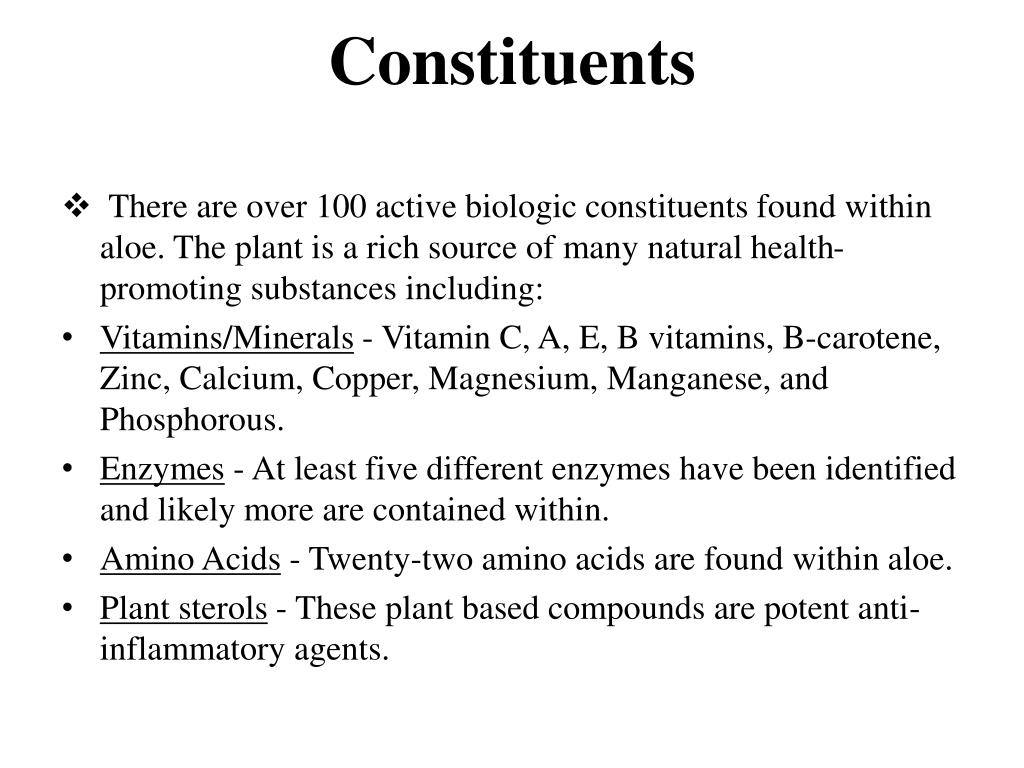 Constituents

❖ There are over 100 active biologic constituents found within aloe. The plant is a rich source of many natural health-promoting substances including:

• Vitamins/Minerals - Vitamin C, A, E, B vitamins, B-carotene, Zinc, Calcium, Copper, Magnesium, Manganese, and Phosphorous.

• Enzymes - At least five different enzymes have been identified and likely more are contained within.

• Amino Acids - Twenty-two amino acids are found within aloe.

• Plant sterols - These plant based compounds are potent anti-inflammatory agents.